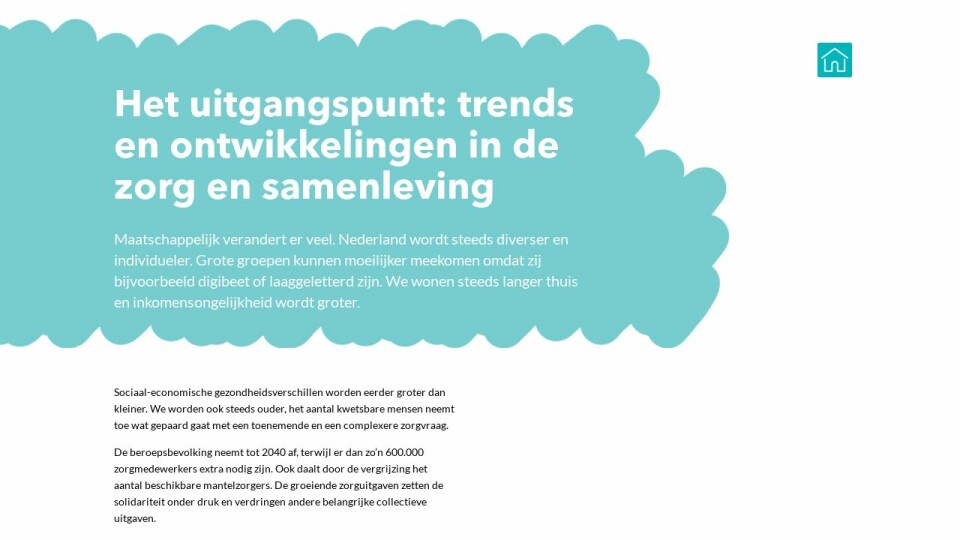 Het uitgangspunt: trends en ontwikkelingen in de zorg en samenleving

Maatschappelijk verandert er veel. Nederland wordt steeds diverser en individueler. Grote groepen kunnen moeilijker meekomen omdat zij bijvoorbeeld digibeet of laaggeletterd zijn. We wonen steeds langer thuis en inkomensongelijkheid wordt groter.

Sociaal-economische gezondheidsverschillen worden eerder groter dan kleiner. We worden ook steeds ouder, het aantal kwetsbare mensen neemt toe wat gepaard gaat met een toenemende en een complexere zorgvraag.

De beroepsbevolking neemt tot 2040 af, terwijl er dan zo'n 600.000 zorgmedewerkers extra nodig zijn. Ook daalt door de vergrijzing het aantal beschikbare mantelzorgers. De groeiende zorguitgaven zetten de solidariteit onder druk en verdringen andere belangrijke collectieve uitgaven.